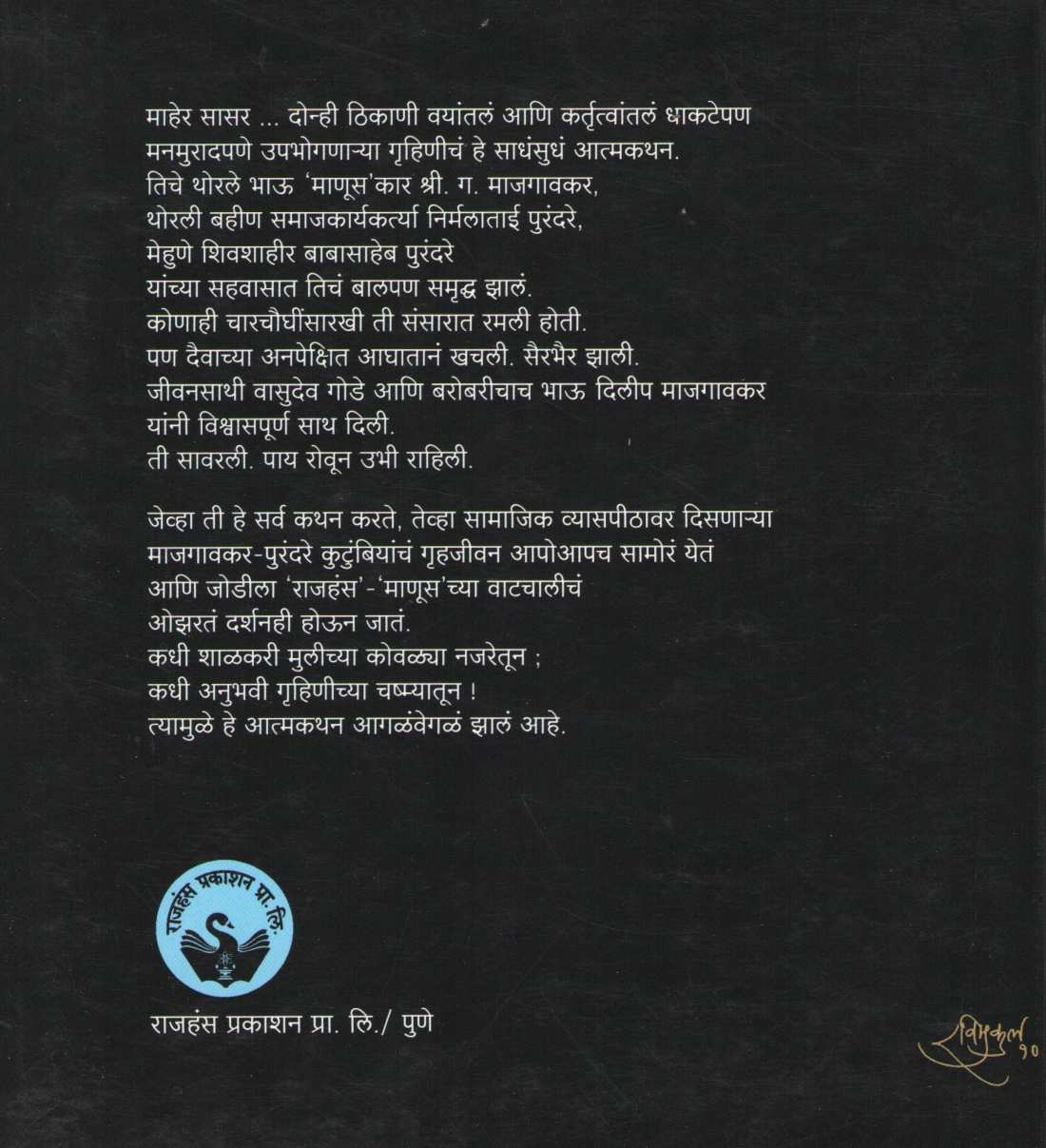 माहेर सासर ... दोन्ही ठिकाणी वयांतलं आणि कर्तृत्वांतलं धाकटेपण
मनमुरादपणे उपभोगणाऱ्या गृहिणीचं हे साधंसुधं आत्मकथन.
तिचे थोरले भाऊ 'माणूस'कार श्री. ग. माजगावकर,
थोरली बहीण समाजकार्यकर्त्या निर्मलाताई पुरंदरे,
मेहुणे शिवशाहीर बाबासाहेब पुरंदरे
यांच्या सहवासात तिचं बालपण समृद्ध झालं.
कोणाही चारचौघींसारखी ती संसारात रमली होती.
पण दैवाच्या अनपेक्षित आघातानं खचली. सैरभैर झाली.
जीवनसाथी वासुदेव गोडे आणि बरोबरीचाच भाऊ दिलीप माजगावकर
यांनी विश्वासपूर्ण साथ दिली.
ती सावरली. पाय रोवून उभी राहिली.

जेव्हा ती हे सर्व कथन करते, तेव्हा सामाजिक व्यासपीठावर दिसणाऱ्या
माजगावकर-पुरंदरे कुटुंबियांचं गृहजीवन आपोआपच सामोरं येतं
आणि जोडीला 'राजहंस'-'माणूस'च्या वाटचालीचं
ओझरतं दर्शनही होऊन जातं.
कधी शाळकरी मुलीच्या कोवळ्या नजरेतून ;
कधी अनुभवी गृहिणीच्या चष्म्यातून !
त्यामुळे हे आत्मकथन आगळंवेगळं झालं आहे.

राजहंस प्रकाशन प्रा. लि.

राजहंस प्रकाशन प्रा. लि./ पुणे

रविमुकुल १०